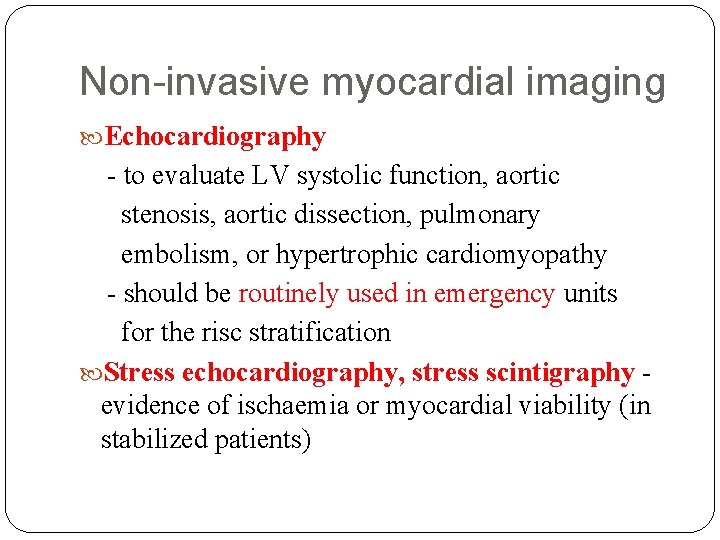 Non-invasive myocardial imaging

Echocardiography

- to evaluate LV systolic function, aortic stenosis, aortic dissection, pulmonary embolism, or hypertrophic cardiomyopathy

- should be routinely used in emergency units for the risc stratification

Stress echocardiography, stress scintigraphy - evidence of ischaemia or myocardial viability (in stabilized patients)